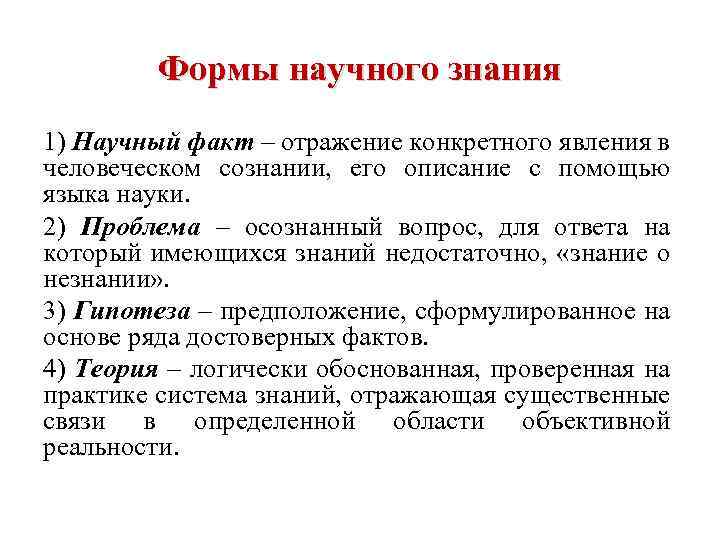 Формы научного знания

1) Научный факт – отражение конкретного явления в человеческом сознании, его описание с помощью языка науки.

2) Проблема – осознанный вопрос, для ответа на который имеющихся знаний недостаточно, «знание о незнании».

3) Гипотеза – предположение, сформулированное на основе ряда достоверных фактов.

4) Теория – логически обоснованная, проверенная на практике система знаний, отражающая существенные связи в определенной области объективной реальности.